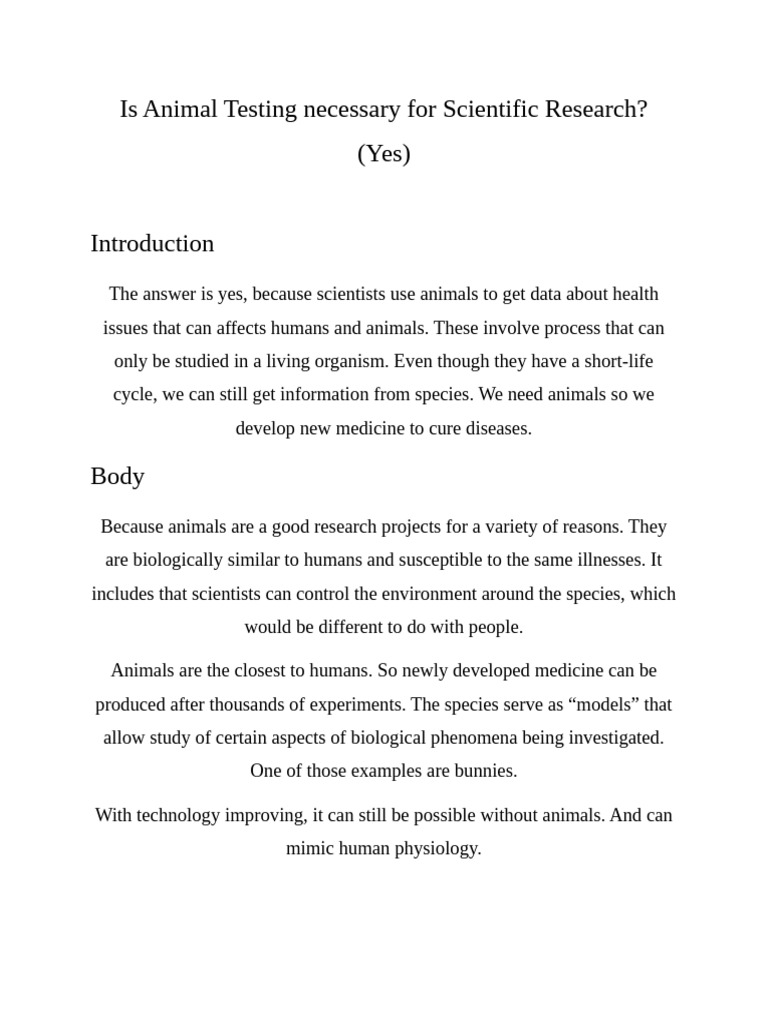 Is Animal Testing necessary for Scientific Research?

(Yes)

Introduction

The answer is yes, because scientists use animals to get data about health issues that can affects humans and animals. These involve process that can only be studied in a living organism. Even though they have a short-life cycle, we can still get information from species. We need animals so we develop new medicine to cure diseases.

Body

Because animals are a good research projects for a variety of reasons. They are biologically similar to humans and susceptible to the same illnesses. It includes that scientists can control the environment around the species, which would be different to do with people.

Animals are the closest to humans. So newly developed medicine can be produced after thousands of experiments. The species serve as “models” that allow study of certain aspects of biological phenomena being investigated. One of those examples are bunnies.

With technology improving, it can still be possible without animals. And can mimic human physiology.